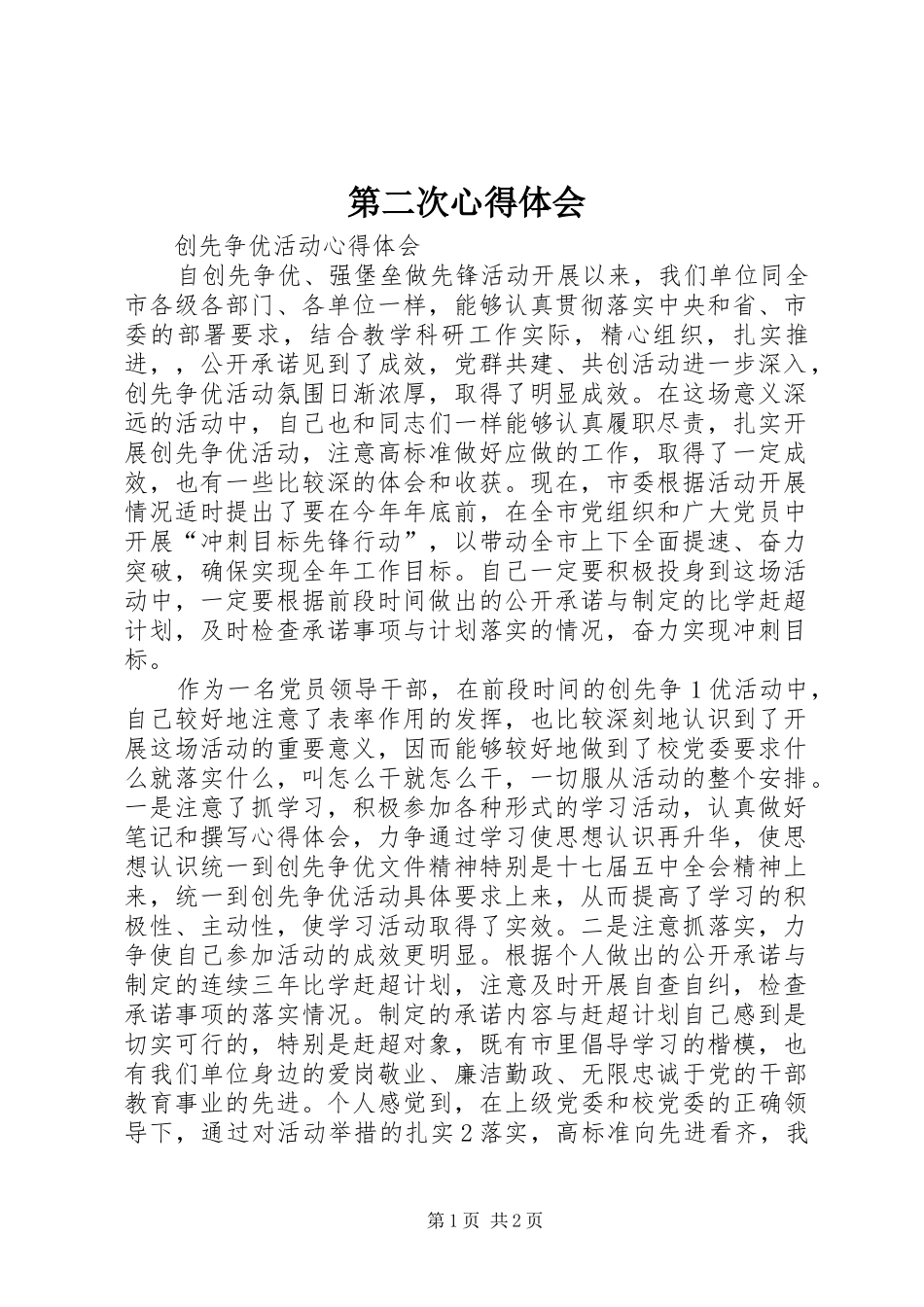 第二次心得体会

创先争优活动心得体会

自创先争优、强堡垒做先锋活动开展以来，我们单位同全市各级各部门、各单位一样，能够认真贯彻落实中央和省、市委的部署要求，结合教学科研工作实际，精心组织，扎实推进，，公开承诺见到了成效，党群共建、共创活动进一步深入，创先争优活动氛围日渐浓厚，取得了明显成效。在这场意义深远的活动中，自己也和同志们一样能够认真履职尽责，扎实开展创先争优活动，注意高标准做好应做的工作，取得了一定成效，也有一些比较深的体会和收获。现在，市委根据活动开展情况适时提出了要在今年年底前，在全市党组织和广大党员中开展“冲刺目标先锋行动”，以带动全市上下全面提速、奋力突破，确保实现全年工作目标。自己一定要积极投身到这场活动中，一定要根据前段时间做出的公开承诺与制定的比学赶超计划，及时检查承诺事项与计划落实的情况，奋力实现冲刺目标。

作为一名党员领导干部，在前段时间的创先争1优活动中，自己较好地注意了表率作用的发挥，也比较深刻地认识到了开展这场活动的重要意义，因而能够较好地做到了校党委要求什么就落实什么，叫怎么干就怎么干，一切服从活动的整个安排。一是注意了抓学习，积极参加各种形式的学习活动，认真做好笔记和撰写心得体会，力争通过学习使思想认识再升华，使思想认识统一到创先争优文件精神特别是十七届五中全会精神上来，统一到创先争优活动具体要求上来，从而提高了学习的积极性、主动性，使学习活动取得了实效。二是注意抓落实，力争使自己参加活动的成效更明显。根据个人做出的公开承诺与制定的连续三年比学赶超计划，注意及时开展自查自纠，检查承诺事项的落实情况。制定的承诺内容与赶超计划自己感到是切实可行的，特别是赶超对象，既有市里倡导学习的楷模，也有我们单位身边的爱岗敬业、廉洁勤政、无限忠诚于党的干部教育事业的先进。个人感觉到，在上级党委和校党委的正确领导下，通过对活动举措的扎实2落实，高标准向先进看齐，我

第1页 共2页